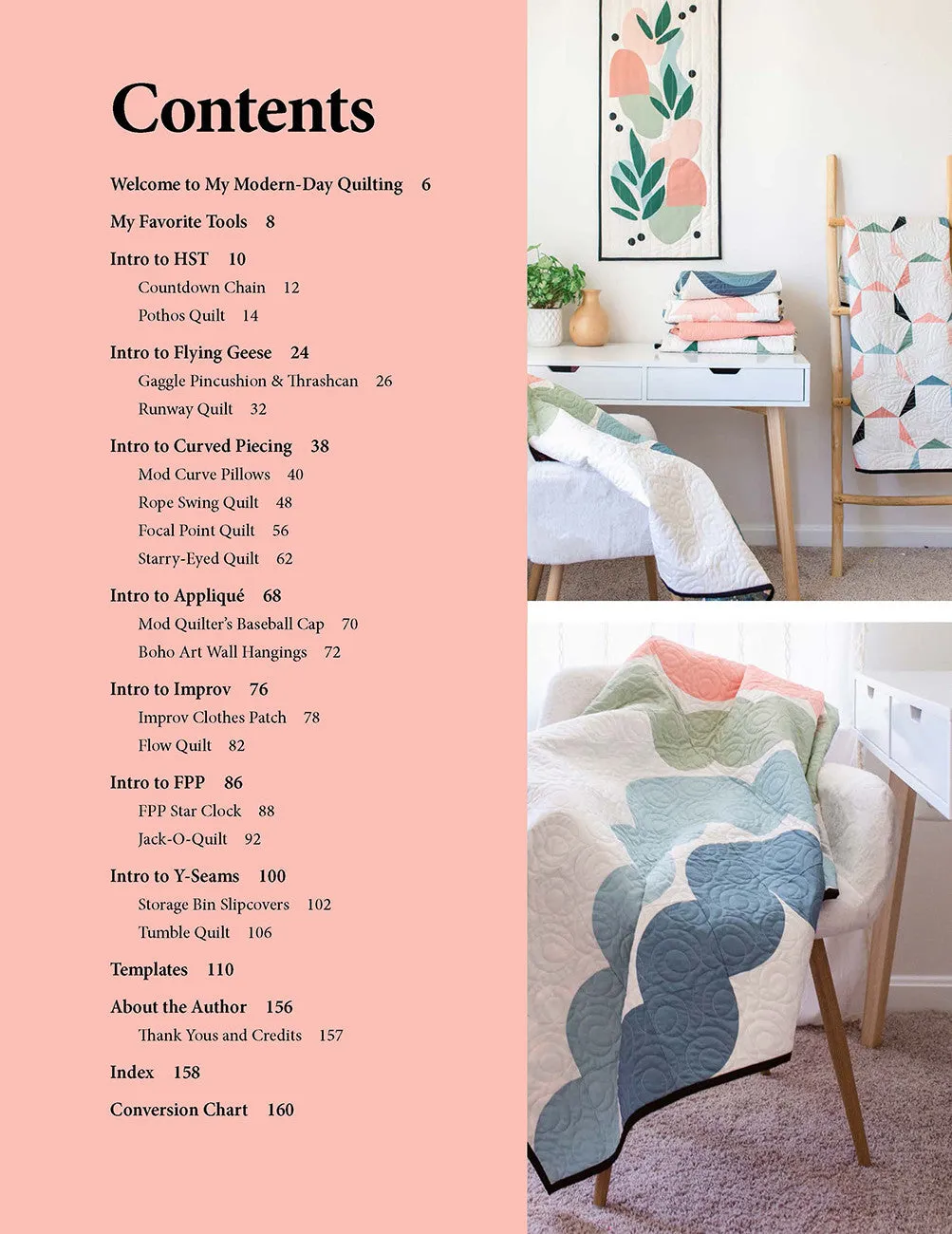 Contents

Welcome to My Modern-Day Quilting 6

My Favorite Tools 8

Intro to HST 10
Countdown Chain 12
Pothos Quilt 14

Intro to Flying Geese 24
Gaggle Pincushion & Thrashcan 26
Runway Quilt 32

Intro to Curved Piecing 38
Mod Curve Pillows 40
Rope Swing Quilt 48
Focal Point Quilt 56
Starry-Eyed Quilt 62

Intro to Appliqué 68
Mod Quilter's Baseball Cap 70
Boho Art Wall Hangings 72

Intro to Improv 76
Improv Clothes Patch 78
Flow Quilt 82

Intro to FPP 86
FPP Star Clock 88
Jack-O-Quilt 92

Intro to Y-Seams 100
Storage Bin Slipcovers 102
Tumble Quilt 106

Templates 110

About the Author 156
Thank Yous and Credits 157

Index 158

Conversion Chart 160